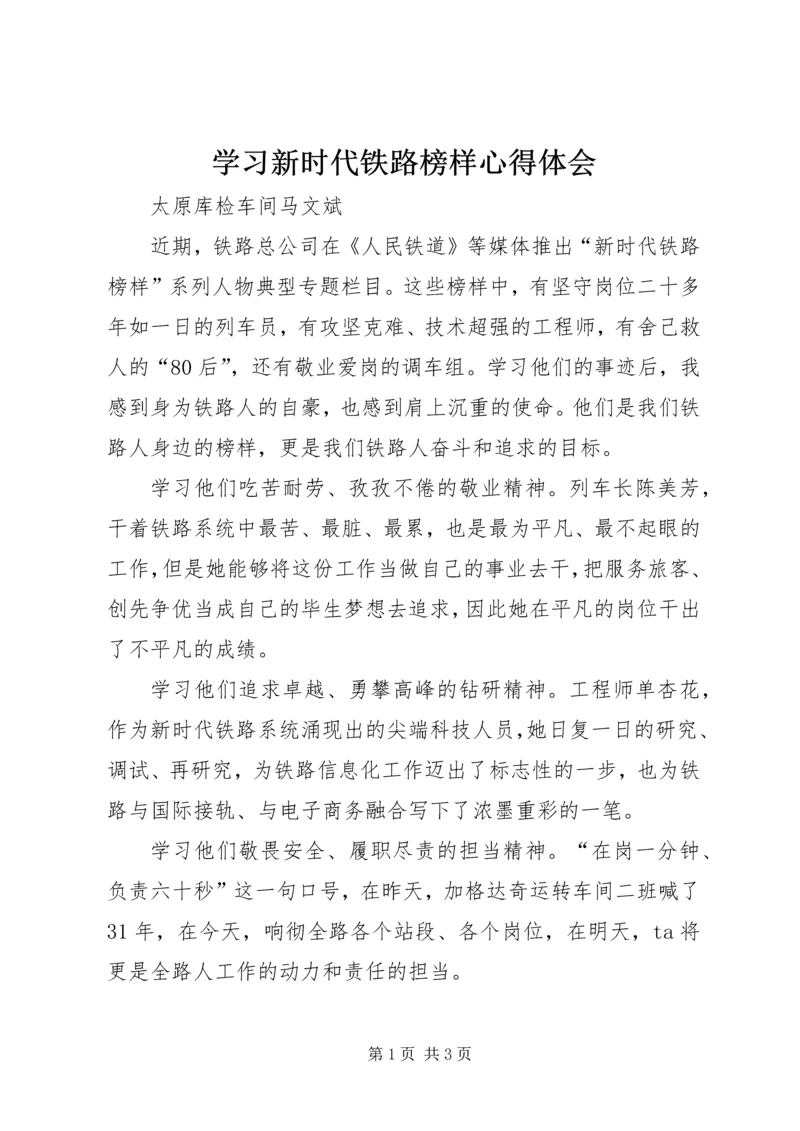 学习新时代铁路榜样心得体会

太原库检车间马文斌

近期，铁路总公司在《人民铁道》等媒体推出“新时代铁路榜样”系列人物典型专题栏目。这些榜样中，有坚守岗位二十多年如一日的列车员，有攻坚克难、技术超强的工程师，有舍己救人的“80后”，还有敬业爱岗的调车组。学习他们的事迹后，我感到身为铁路人的自豪，也感到肩上沉重的使命。他们是我们铁路人身边的榜样，更是我们铁路人奋斗和追求的目标。

学习他们吃苦耐劳、孜孜不倦的敬业精神。列车长陈美芳，干着铁路系统中最苦、最脏、最累，也是最为平凡、最不起眼的工作，但是她能够将这份工作当做自己的事业去干，把服务旅客、创先争优当成自己的毕生梦想去追求，因此她在平凡的岗位干出了不平凡的成绩。

学习他们追求卓越、勇攀高峰的钻研精神。工程师单杏花，作为新时代铁路系统涌现出的尖端科技人员，她日复一日的研究、调试、再研究，为铁路信息化工作迈出了标志性的一步，也为铁路与国际接轨、与电子商务融合写下了浓墨重彩的一笔。

学习他们敬畏安全、履职尽责的担当精神。“在岗一分钟、负责六十秒”这一句口号，在昨天，加格达奇运转车间二班喊了31年，在今天，响彻全路各个站段、各个岗位，在明天，ta将更是全路人工作的动力和责任的担当。

第1页 共3页